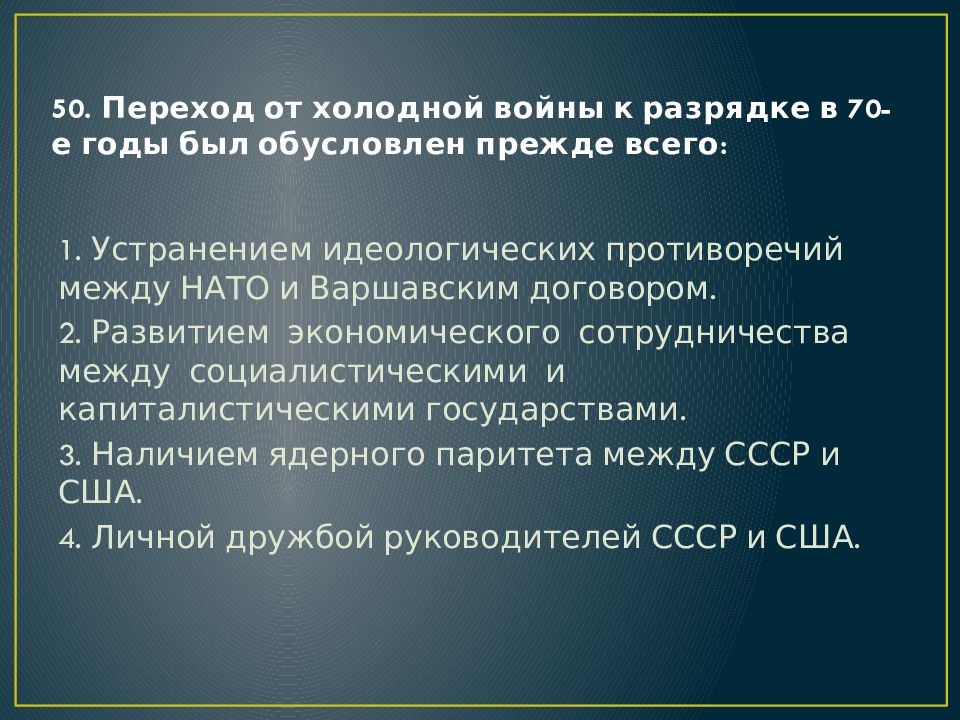 50. Переход от холодной войны к разрядке в 70-е годы был обусловлен прежде всего:

1. Устранением идеологических противоречий между НАТО и Варшавским договором.

2. Развитием экономического сотрудничества между социалистическими и капиталистическими государствами.

3. Наличием ядерного паритета между СССР и США.

4. Личной дружбой руководителей СССР и США.